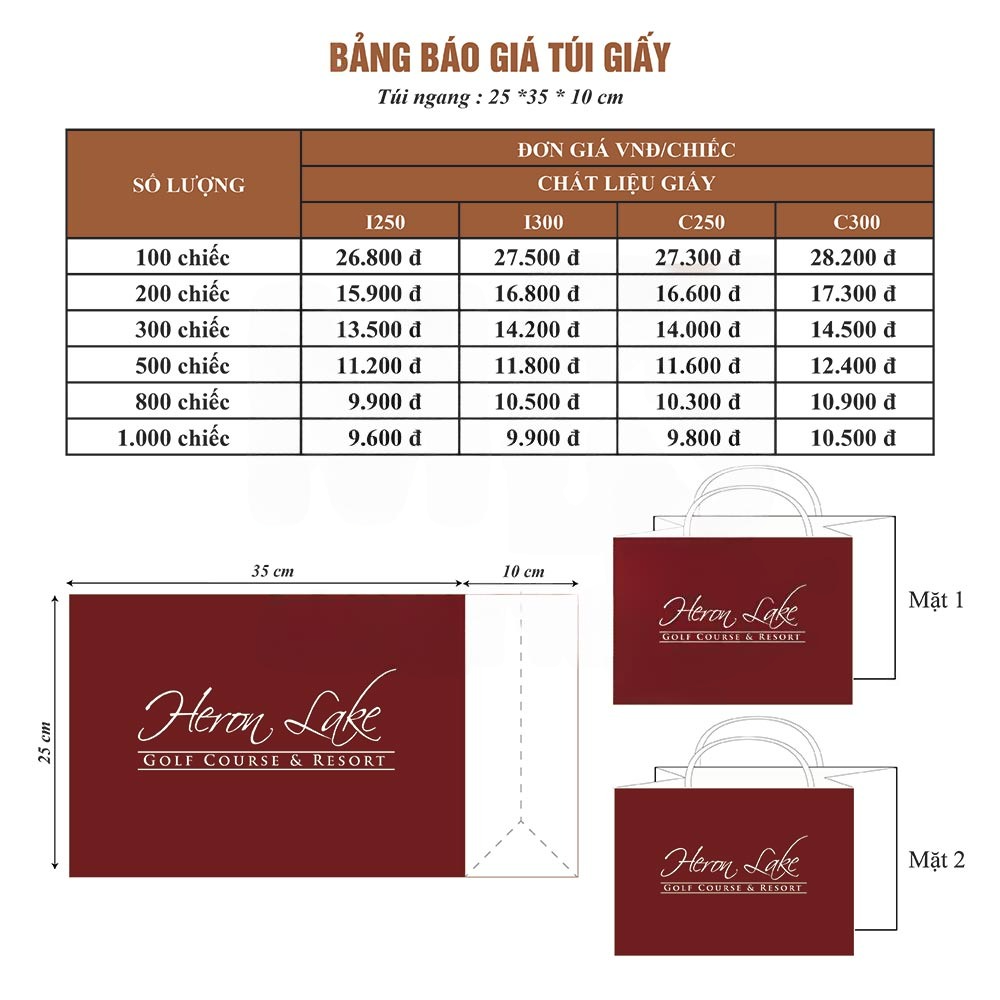 BẢNG BÁO GIÁ TÚI GIẤY

Túi ngang : 25 *35 * 10 cm

| SỐ LƯỢNG | ĐƠN GIÁ VNĐ/CHIẾC | | | |
|---|---|---|---|---|
| | CHẤT LIỆU GIẤY | | | |
| | I250 | I300 | C250 | C300 |
| 100 chiếc | 26.800 đ | 27.500 đ | 27.300 đ | 28.200 đ |
| 200 chiếc | 15.900 đ | 16.800 đ | 16.600 đ | 17.300 đ |
| 300 chiếc | 13.500 đ | 14.200 đ | 14.000 đ | 14.500 đ |
| 500 chiếc | 11.200 đ | 11.800 đ | 11.600 đ | 12.400 đ |
| 800 chiếc | 9.900 đ | 10.500 đ | 10.300 đ | 10.900 đ |
| 1.000 chiếc | 9.600 đ | 9.900 đ | 9.800 đ | 10.500 đ |

35 cm

10 cm

25 cm

Heron Lake
GOLF COURSE & RESORT

Heron Lake
GOLF COURSE & RESORT

Mặt 1

Heron Lake
GOLF COURSE & RESORT

Mặt 2